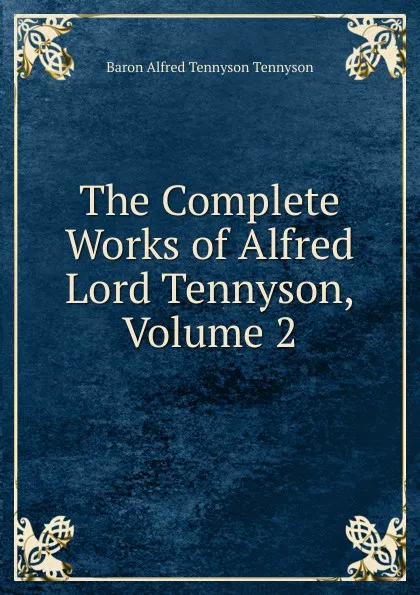 Baron Alfred Tennyson Tennyson

The Complete Works of Alfred Lord Tennyson, Volume 2